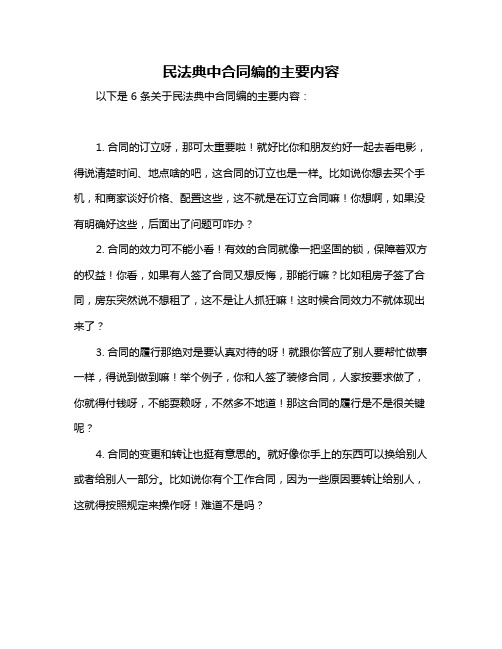 民法典中合同编的主要内容

以下是 6 条关于民法典中合同编的主要内容：

1. 合同的订立呀，那可太重要啦！就好比你和朋友约好一起去看电影，得说清楚时间、地点啥的吧，这合同的订立也是一样。比如说你想去买个手机，和商家谈好价格、配置这些，这不就是在订立合同嘛！你想啊，如果没有明确好这些，后面出了问题可咋办？

2. 合同的效力可不能小看！有效的合同就像一把坚固的锁，保障着双方的权益！你看，如果有人签了合同又想反悔，那能行嘛？比如租房子签了合同，房东突然说不想租了，这不是让人抓狂嘛！这时候合同效力不就体现出来了？

3. 合同的履行那绝对是要认真对待的呀！就跟你答应了别人要帮忙做事一样，得说到做到嘛！举个例子，你和人签了装修合同，人家按要求做了，你就得付钱呀，不能耍赖呀，不然多不地道！那这合同的履行是不是很关键呢？

4. 合同的变更和转让也挺有意思的。就好像你手上的东西可以换给别人或者给别人一部分。比如说你有个工作合同，因为一些原因要转让给别人，这就得按照规定来操作呀！难道不是吗？